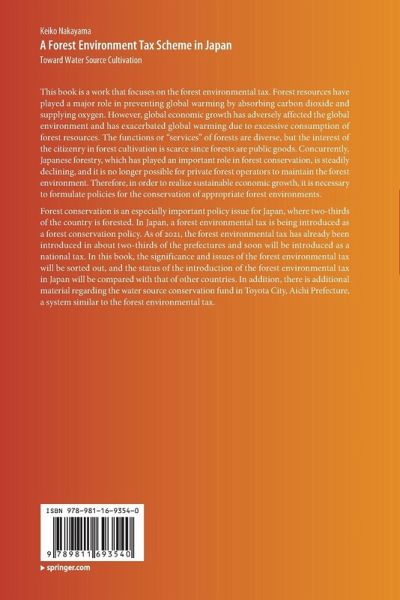 Keiko Nakayama
A Forest Environment Tax Scheme in Japan
Toward Water Source Cultivation

This book is a work that focuses on the forest environmental tax. Forest resources have played a major role in preventing global warming by absorbing carbon dioxide and supplying oxygen. However, global economic growth has adversely affected the global environment and has exacerbated global warming due to excessive consumption of forest resources. The functions or "services" of forests are diverse, but the interest of the citizenry in forest cultivation is scarce since forests are public goods. Concurrently, Japanese forestry, which has played an important role in forest conservation, is steadily declining, and it is no longer possible for private forest operators to maintain the forest environment. Therefore, in order to realize sustainable economic growth, it is necessary to formulate policies for the conservation of appropriate forest environments.

Forest conservation is an especially important policy issue for Japan, where two-thirds of the country is forested. In Japan, a forest environmental tax is being introduced as a forest conservation policy. As of 2021, the forest environmental tax has already been introduced in about two-thirds of the prefectures and soon will be introduced as a national tax. In this book, the significance and issues of the forest environmental tax will be sorted out, and the status of the introduction of the forest environmental tax in Japan will be compared with that of other countries. In addition, there is additional material regarding the water source conservation fund in Toyota City, Aichi Prefecture, a system similar to the forest environmental tax.

ISBN 978-981-16-9354-0
9 789811 693540

▸ springer.com